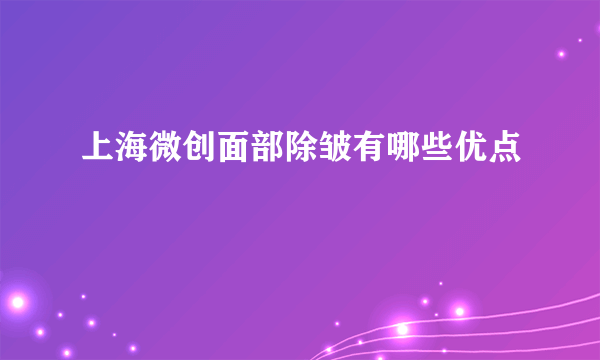 上海微创面部除皱有哪些优点